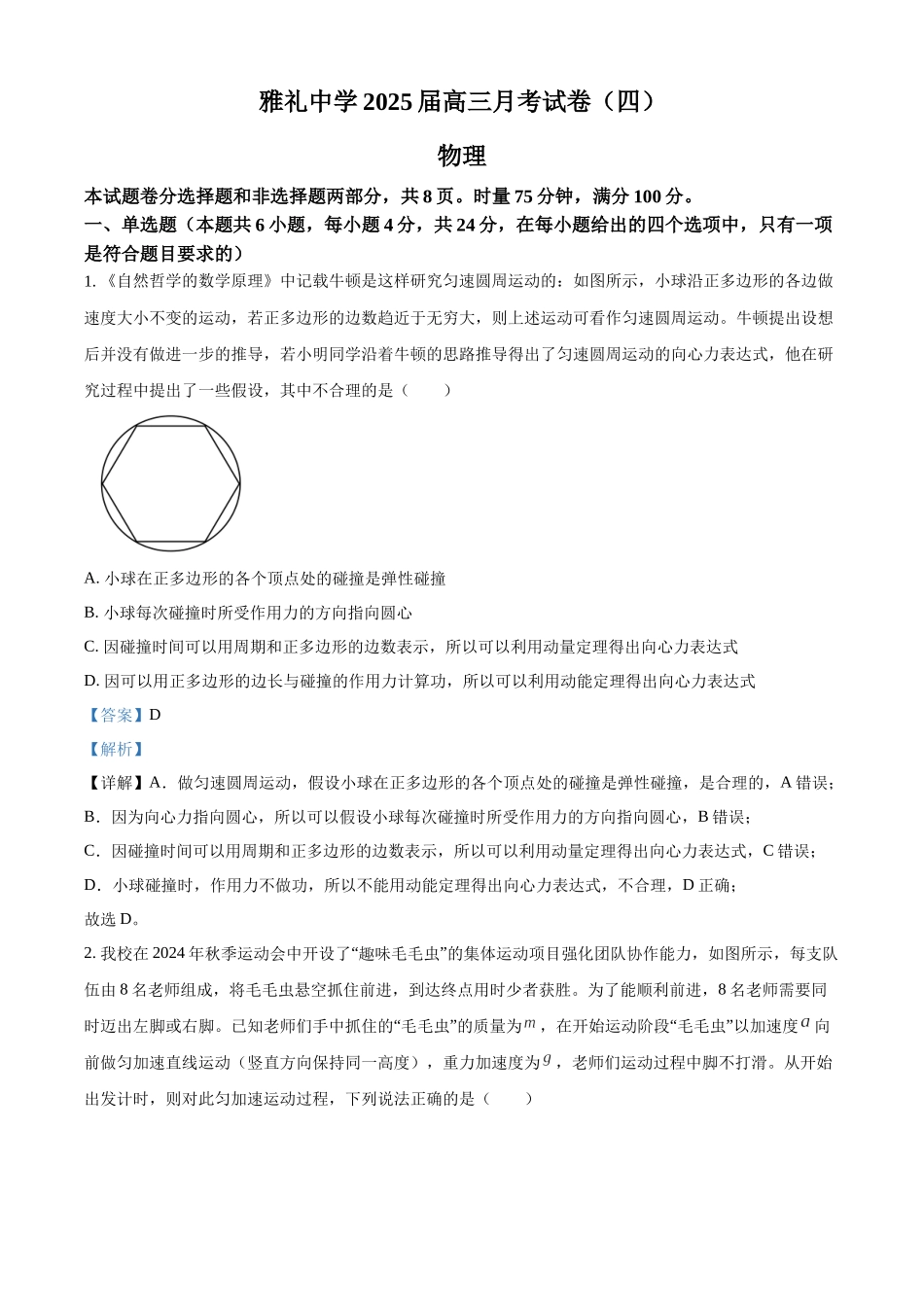 雅礼中学 2025 届高三月考试卷（四）

物理

本试题卷分选择题和非选择题两部分，共 8 页。时量 75 分钟，满分 100 分。

一、单选题（本题共 6 小题，每小题 4 分，共 24 分，在每小题给出的四个选项中，只有一项是符合题目要求的）

1.《自然哲学的数学原理》中记载牛顿是这样研究匀速圆周运动的：如图所示，小球沿正多边形的各边做速度大小不变的运动，若正多边形的边数趋近于无穷大，则上述运动可看作匀速圆周运动。牛顿提出设想后并没有做进一步的推导，若小明同学沿着牛顿的思路推导得出了匀速圆周运动的向心力表达式，他在研究过程中提出了一些假设，其中不合理的是（　　）

A. 小球在正多边形的各个顶点处的碰撞是弹性碰撞

B. 小球每次碰撞时所受作用力的方向指向圆心

C. 因碰撞时间可以用周期和正多边形的边数表示，所以可以利用动量定理得出向心力表达式

D. 因可以用正多边形的边长与碰撞的作用力计算功，所以可以利用动能定理得出向心力表达式

【答案】D

【解析】

【详解】A．做匀速圆周运动，假设小球在正多边形的各个顶点处的碰撞是弹性碰撞，是合理的，A 错误；

B．因为向心力指向圆心，所以可以假设小球每次碰撞时所受作用力的方向指向圆心，B 错误；

C．因碰撞时间可以用周期和正多边形的边数表示，所以可以利用动量定理得出向心力表达式，C 错误；

D．小球碰撞时，作用力不做功，所以不能用动能定理得出向心力表达式，不合理，D 正确；

故选 D。

2. 我校在 2024 年秋季运动会中开设了“趣味毛毛虫”的集体运动项目强化团队协作能力，如图所示，每支队伍由 8 名老师组成，将毛毛虫悬空抓住前进，到达终点用时少者获胜。为了能顺利前进，8 名老师需要同时迈出左脚或右脚。已知老师们手中抓住的“毛毛虫”的质量为$m$，在开始运动阶段“毛毛虫”以加速度$a$向前做匀加速直线运动（竖直方向保持同一高度），重力加速度为$g$，老师们运动过程中脚不打滑。从开始出发计时，则对此匀加速运动过程，下列说法正确的是（　　）